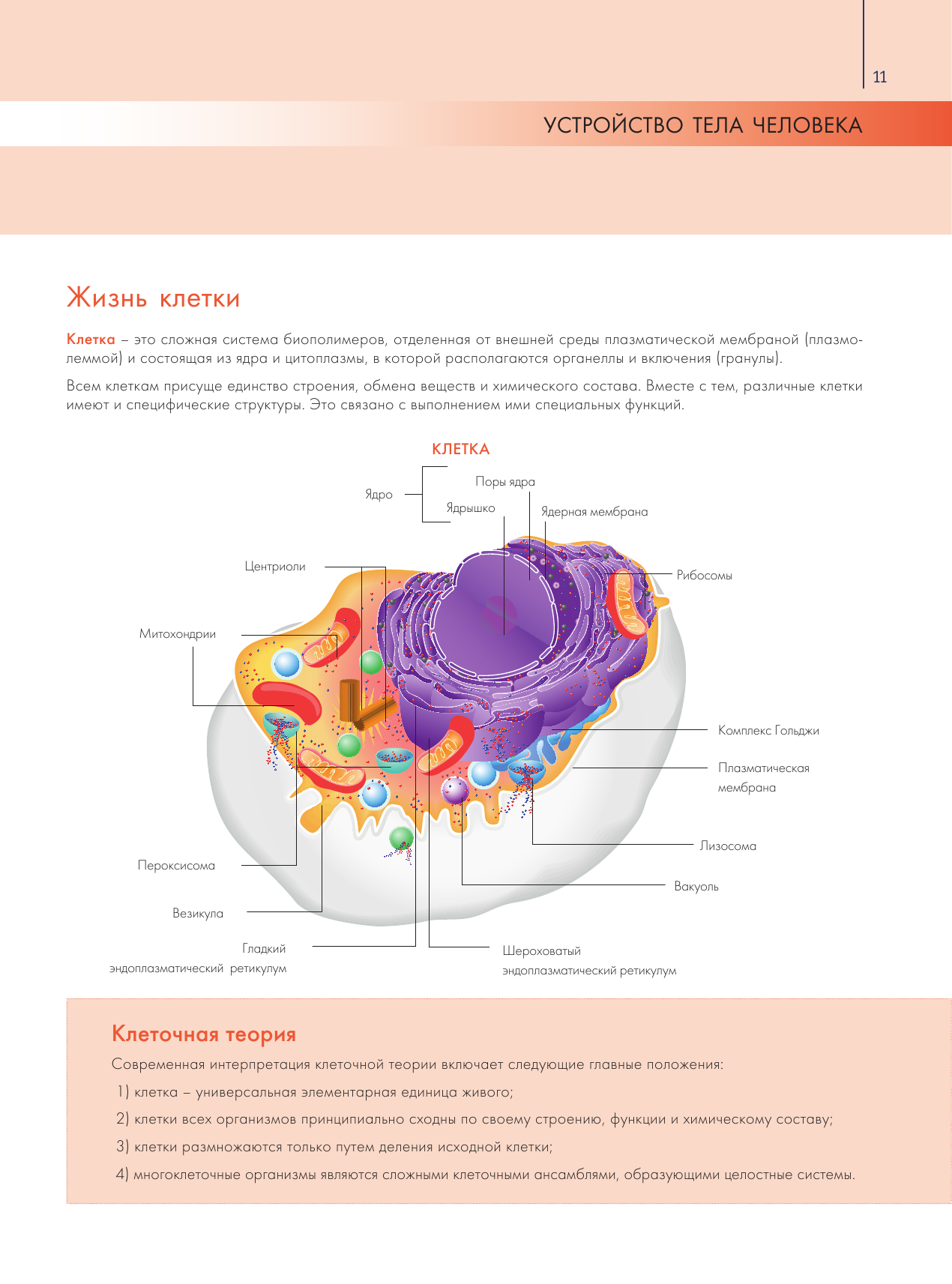 11

УСТРОЙСТВО ТЕЛА ЧЕЛОВЕКА

Жизнь клетки

Клетка – это сложная система биополимеров, отделенная от внешней среды плазматической мембраной (плазмолеммой) и состоящая из ядра и цитоплазмы, в которой располагаются органеллы и включения (гранулы).

Всем клеткам присуще единство строения, обмена веществ и химического состава. Вместе с тем, различные клетки имеют и специфические структуры. Это связано с выполнением ими специальных функций.

КЛЕТКА

Ядро

Поры ядра

Ядрышко

Ядерная мембрана

Центриоли

Рибосомы

Митохондрии

Комплекс Гольджи

Плазматическая мембрана

Лизосома

Вакуоль

Пероксисома

Везикула

Гладкий эндоплазматический ретикулум

Шероховатый эндоплазматический ретикулум

Клеточная теория

Современная интерпретация клеточной теории включает следующие главные положения:

1) клетка – универсальная элементарная единица живого;

2) клетки всех организмов принципиально сходны по своему строению, функции и химическому составу;

3) клетки размножаются только путем деления исходной клетки;

4) многоклеточные организмы являются сложными клеточными ансамблями, образующими целостные системы.